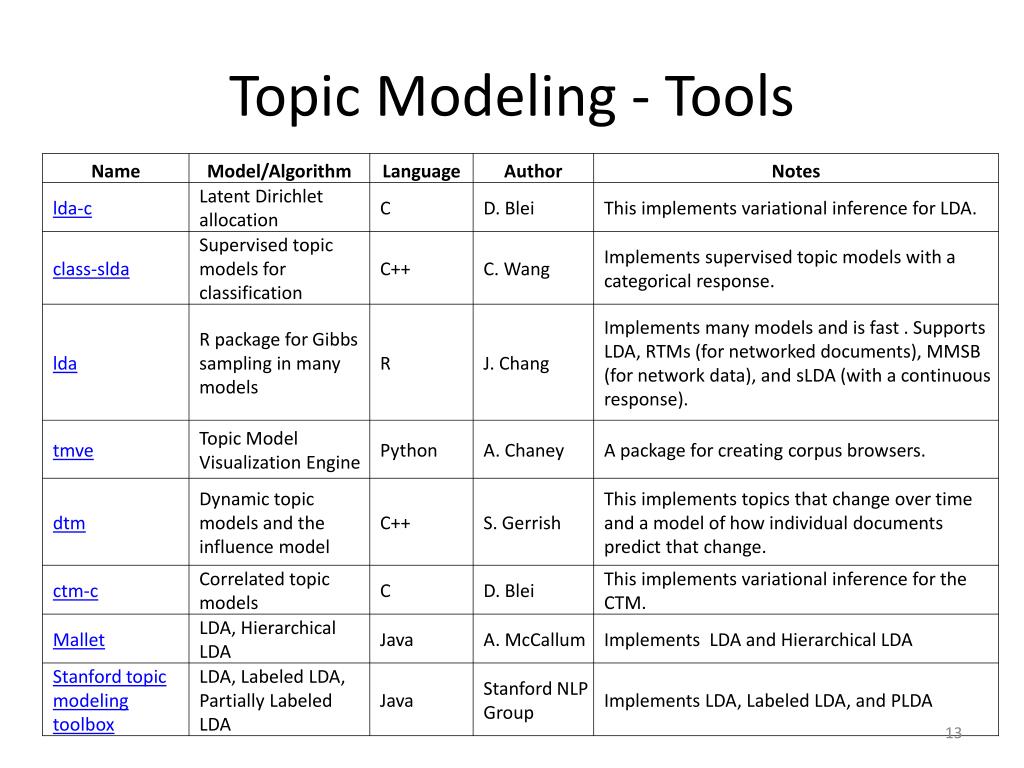 Topic Modeling - Tools

| Name | Model/Algorithm | Language | Author | Notes |
|---|---|---|---|---|
| lda-c | Latent Dirichlet allocation | C | D. Blei | This implements variational inference for LDA. |
| class-slda | Supervised topic models for classification | C++ | C. Wang | Implements supervised topic models with a categorical response. |
| lda | R package for Gibbs sampling in many models | R | J. Chang | Implements many models and is fast . Supports LDA, RTMs (for networked documents), MMSB (for network data), and sLDA (with a continuous response). |
| tmve | Topic Model Visualization Engine | Python | A. Chaney | A package for creating corpus browsers. |
| dtm | Dynamic topic models and the influence model | C++ | S. Gerrish | This implements topics that change over time and a model of how individual documents predict that change. |
| ctm-c | Correlated topic models | C | D. Blei | This implements variational inference for the CTM. |
| Mallet | LDA, Hierarchical LDA | Java | A. McCallum | Implements LDA and Hierarchical LDA |
| Stanford topic modeling toolbox | LDA, Labeled LDA, Partially Labeled LDA | Java | Stanford NLP Group | Implements LDA, Labeled LDA, and PLDA |

13